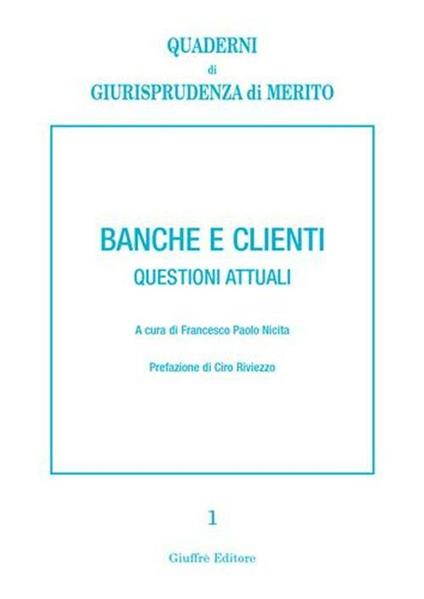 QUADERNI
di
GIURISPRUDENZA di MERITO

BANCHE E CLIENTI
QUESTIONI ATTUALI

A cura di Francesco Paolo Nicita

Prefazione di Ciro Riviezzo

1

Giuffrè Editore